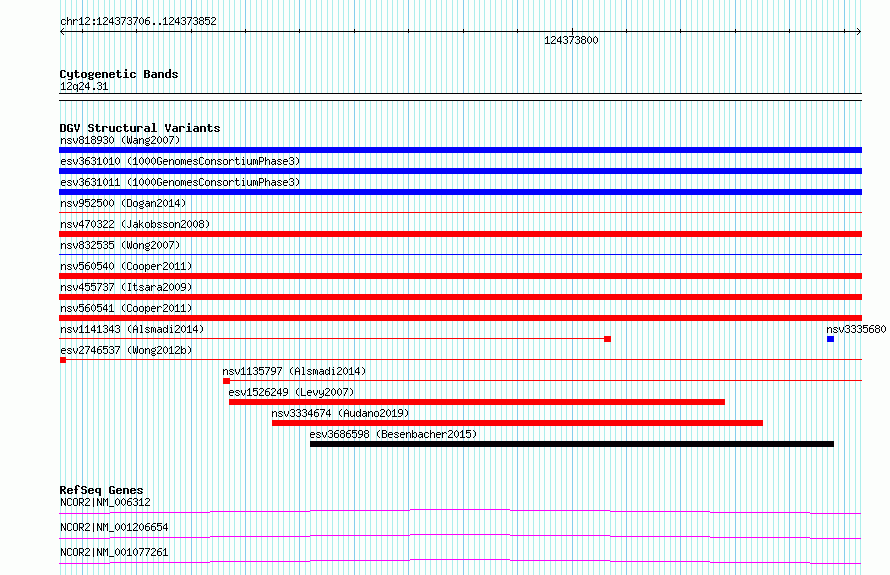 chr12:124373706..124373852

124373800

Cytogenetic Bands
12q24.31

DGV Structural Variants
nsv818930 (Wang2007)
esv3631010 (1000GenomesConsortiumPhase3)
esv3631011 (1000GenomesConsortiumPhase3)
nsv952500 (Dogan2014)
nsv470322 (Jakobsson2008)
nsv832535 (Wong2007)
nsv560540 (Cooper2011)
nsv455737 (Itsara2009)
nsv560541 (Cooper2011)
nsv1141343 (Alsmadi2014)
nsv3335680
esv2746537 (Wong2012b)
nsv1135797 (Alsmadi2014)
esv1526249 (Levy2007)
nsv3334674 (Audano2019)
esv3686598 (Besenbacher2015)

RefSeq Genes
NCOR2|NM_006312
NCOR2|NM_001206654
NCOR2|NM_001077261